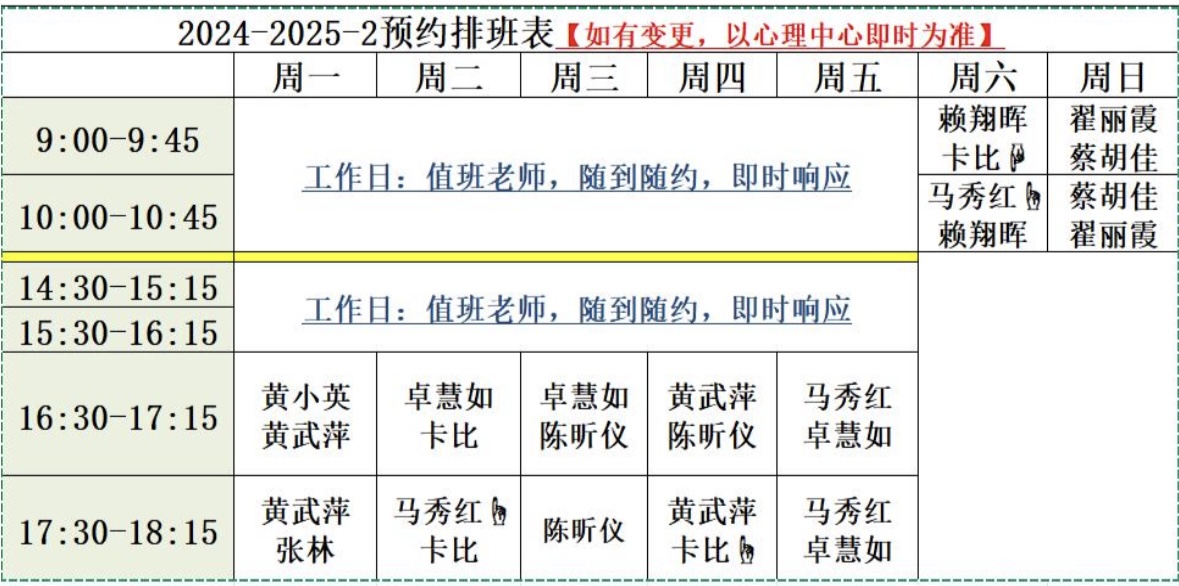 2024-2025-2预约排班表【如有变更，以心理中心即时为准】

| | 周一 | 周二 | 周三 | 周四 | 周五 | 周六 | 周日 |
|---|---|---|---|---|---|---|---|
| 9:00-9:45 | 工作日：值班老师，随到随约，即时响应 | | | | | 赖翔晖 卡比 | 翟丽霞 蔡胡佳 |
| 10:00-10:45 | | | | | | 马秀红 赖翔晖 | 蔡胡佳 翟丽霞 |
| 14:30-15:15 | 工作日：值班老师，随到随约，即时响应 | | | | | | |
| 15:30-16:15 | | | | | | | |
| 16:30-17:15 | 黄小英 黄武萍 | 卓慧如 卡比 | 卓慧如 陈昕仪 | 黄武萍 陈昕仪 | 马秀红 卓慧如 | | |
| 17:30-18:15 | 黄武萍 张林 | 马秀红 卡比 | 陈昕仪 | 黄武萍 卡比 | 马秀红 卓慧如 | | |